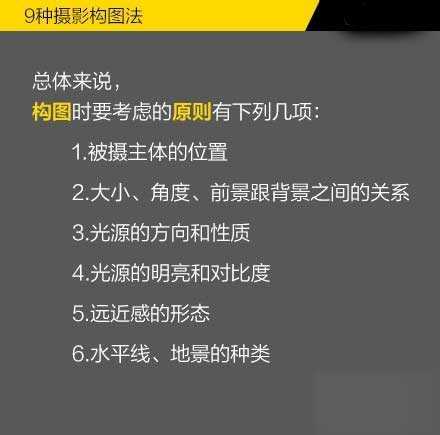 9种摄影构图法

总体来说，
构图时要考虑的原则有下列几项：

1.被摄主体的位置

2.大小、角度、前景跟背景之间的关系

3.光源的方向和性质

4.光源的明亮和对比度

5.远近感的形态

6.水平线、地景的种类